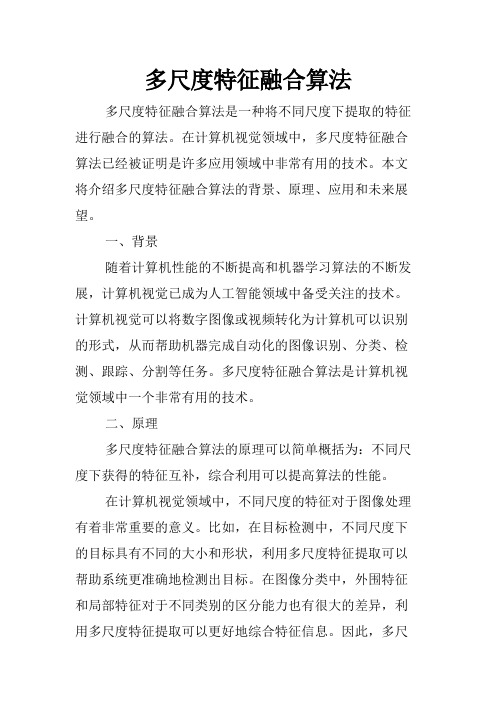 多尺度特征融合算法

多尺度特征融合算法是一种将不同尺度下提取的特征进行融合的算法。在计算机视觉领域中，多尺度特征融合算法已经被证明是许多应用领域中非常有用的技术。本文将介绍多尺度特征融合算法的背景、原理、应用和未来展望。

一、背景

随着计算机性能的不断提高和机器学习算法的不断发展，计算机视觉已成为人工智能领域中备受关注的技术。计算机视觉可以将数字图像或视频转化为计算机可以识别的形式，从而帮助机器完成自动化的图像识别、分类、检测、跟踪、分割等任务。多尺度特征融合算法是计算机视觉领域中一个非常有用的技术。

二、原理

多尺度特征融合算法的原理可以简单概括为：不同尺度下获得的特征互补，综合利用可以提高算法的性能。

在计算机视觉领域中，不同尺度的特征对于图像处理有着非常重要的意义。比如，在目标检测中，不同尺度下的目标具有不同的大小和形状，利用多尺度特征提取可以帮助系统更准确地检测出目标。在图像分类中，外围特征和局部特征对于不同类别的区分能力也有很大的差异，利用多尺度特征提取可以更好地综合特征信息。因此，多尺